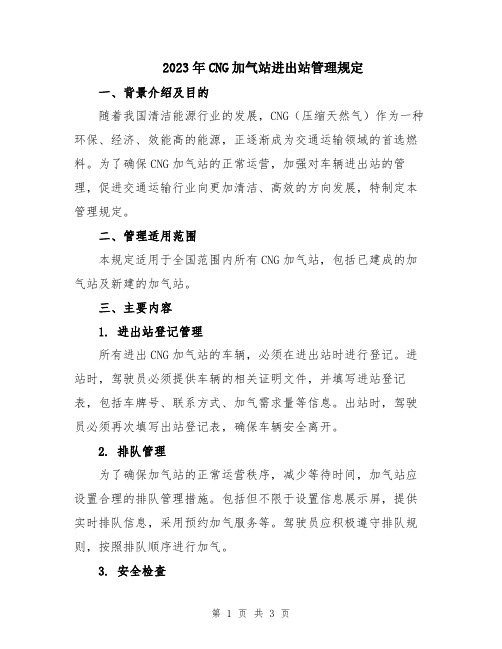 2023年CNG加气站进出站管理规定

一、背景介绍及目的

随着我国清洁能源行业的发展，CNG（压缩天然气）作为一种环保、经济、效能高的能源，正逐渐成为交通运输领域的首选燃料。为了确保CNG加气站的正常运营，加强对车辆进出站的管理，促进交通运输行业向更加清洁、高效的方向发展，特制定本管理规定。

二、管理适用范围

本规定适用于全国范围内所有CNG加气站，包括已建成的加气站及新建的加气站。

三、主要内容

1. 进出站登记管理

所有进出CNG加气站的车辆，必须在进出站时进行登记。进站时，驾驶员必须提供车辆的相关证明文件，并填写进站登记表，包括车牌号、联系方式、加气需求量等信息。出站时，驾驶员必须再次填写出站登记表，确保车辆安全离开。

2. 排队管理

为了确保加气站的正常运营秩序，减少等待时间，加气站应设置合理的排队管理措施。包括但不限于设置信息展示屏，提供实时排队信息，采用预约加气服务等。驾驶员应积极遵守排队规则，按照排队顺序进行加气。

3. 安全检查

第 1 页 共 3 页